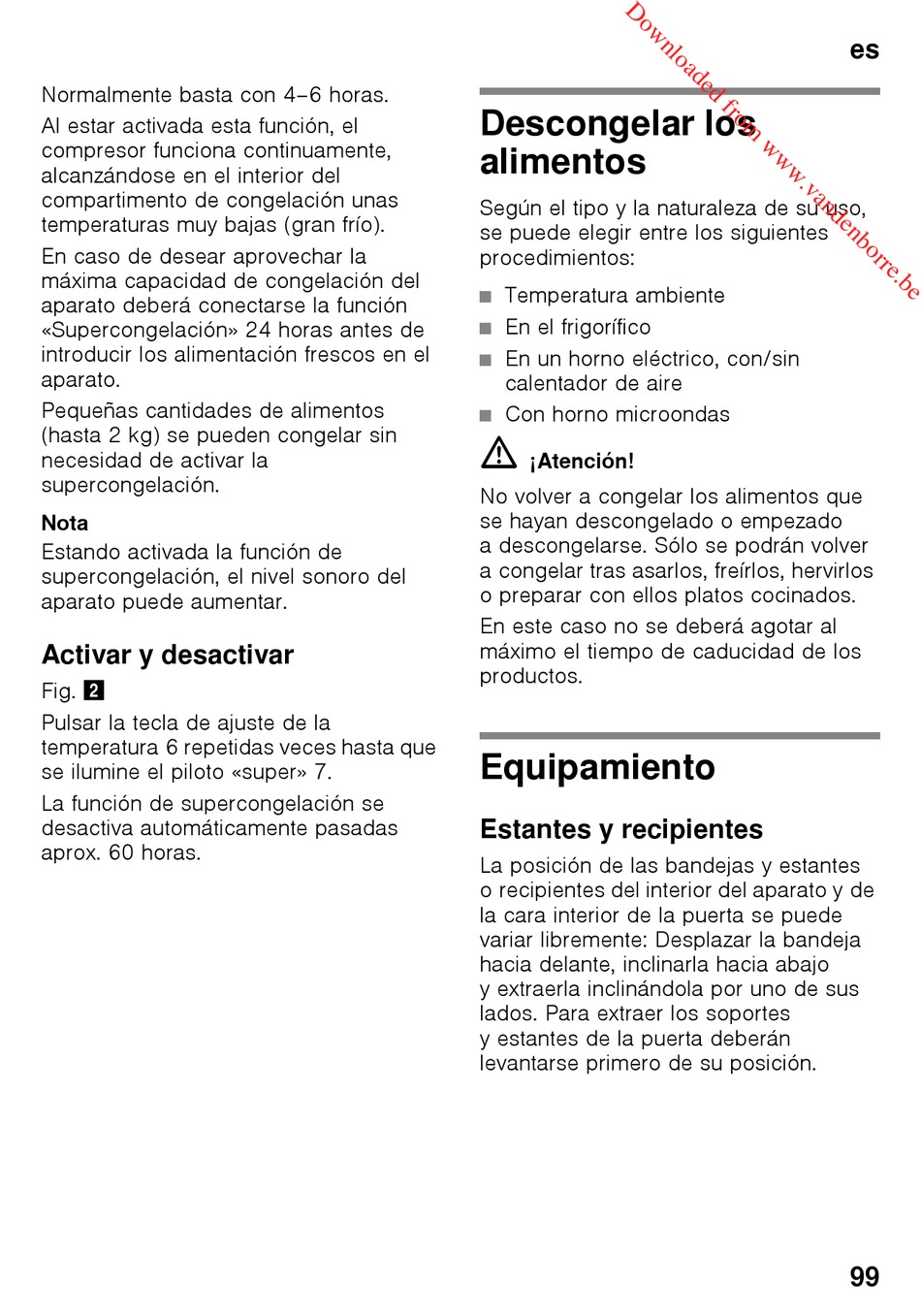 es

Downloaded from www.vandenborre.be

Normalmente basta con 4–6 horas.

Al estar activada esta función, el compresor funciona continuamente, alcanzándose en el interior del compartimento de congelación unas temperaturas muy bajas (gran frío).

En caso de desear aprovechar la máxima capacidad de congelación del aparato deberá conectarse la función «Supercongelación» 24 horas antes de introducir los alimentación frescos en el aparato.

Pequeñas cantidades de alimentos (hasta 2 kg) se pueden congelar sin necesidad de activar la supercongelación.

Nota
Estando activada la función de supercongelación, el nivel sonoro del aparato puede aumentar.

Activar y desactivar

Fig. 2

Pulsar la tecla de ajuste de la temperatura 6 repetidas veces hasta que se ilumine el piloto «super» 7.

La función de supercongelación se desactiva automáticamente pasadas aprox. 60 horas.

Descongelar los alimentos

Según el tipo y la naturaleza de su uso, se puede elegir entre los siguientes procedimientos:

■ Temperatura ambiente
■ En el frigorífico
■ En un horno eléctrico, con/sin calentador de aire
■ Con horno microondas

¡Atención!
No volver a congelar los alimentos que se hayan descongelado o empezado a descongelarse. Sólo se podrán volver a congelar tras asarlos, freírlos, hervirlos o preparar con ellos platos cocinados.

En este caso no se deberá agotar al máximo el tiempo de caducidad de los productos.

Equipamiento

Estantes y recipientes

La posición de las bandejas y estantes o recipientes del interior del aparato y de la cara interior de la puerta se puede variar libremente: Desplazar la bandeja hacia delante, inclinarla hacia abajo y extraerla inclinándola por uno de sus lados. Para extraer los soportes y estantes de la puerta deberán levantarse primero de su posición.

99